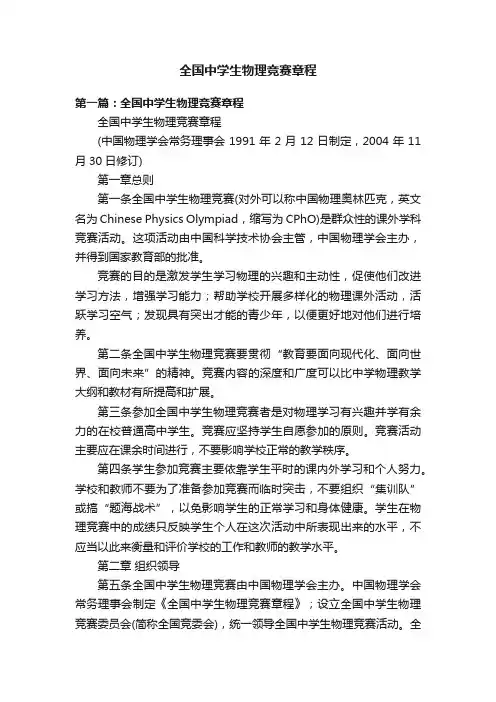 全国中学生物理竞赛章程

第一篇：全国中学生物理竞赛章程

全国中学生物理竞赛章程

(中国物理学会常务理事会 1991 年 2 月 12 日制定，2004 年 11 月 30 日修订)

第一章总则

第一条全国中学生物理竞赛(对外可以称中国物理奥林匹克，英文名为 Chinese Physics Olympiad，缩写为 CPhO)是群众性的课外学科竞赛活动。这项活动由中国科学技术协会主管，中国物理学会主办，并得到国家教育部的批准。

竞赛的目的是激发学生学习物理的兴趣和主动性，促使他们改进学习方法，增强学习能力；帮助学校开展多样化的物理课外活动，活跃学习空气；发现具有突出才能的青少年，以便更好地对他们进行培养。

第二条全国中学生物理竞赛要贯彻“教育要面向现代化、面向世界、面向未来”的精神。竞赛内容的深度和广度可以比中学物理教学大纲和教材有所提高和扩展。

第三条参加全国中学生物理竞赛者是对物理学习有兴趣并学有余力的在校普通高中学生。竞赛应坚持学生自愿参加的原则。竞赛活动主要应在课余时间进行，不要影响学校正常的教学秩序。

第四条学生参加竞赛主要依靠学生平时的课内外学习和个人努力。学校和教师不要为了准备参加竞赛而临时突击，不要组织“集训队”或搞“题海战术”，以免影响学生的正常学习和身体健康。学生在物理竞赛中的成绩只反映学生个人在这次活动中所表现出来的水平，不应当以此来衡量和评价学校的工作和教师的教学水平。

第二章 组织领导

第五条全国中学生物理竞赛由中国物理学会主办。中国物理学会常务理事会制定《全国中学生物理竞赛章程》；设立全国中学生物理竞赛委员会(简称全国竞委会)，统一领导全国中学生物理竞赛活动。全